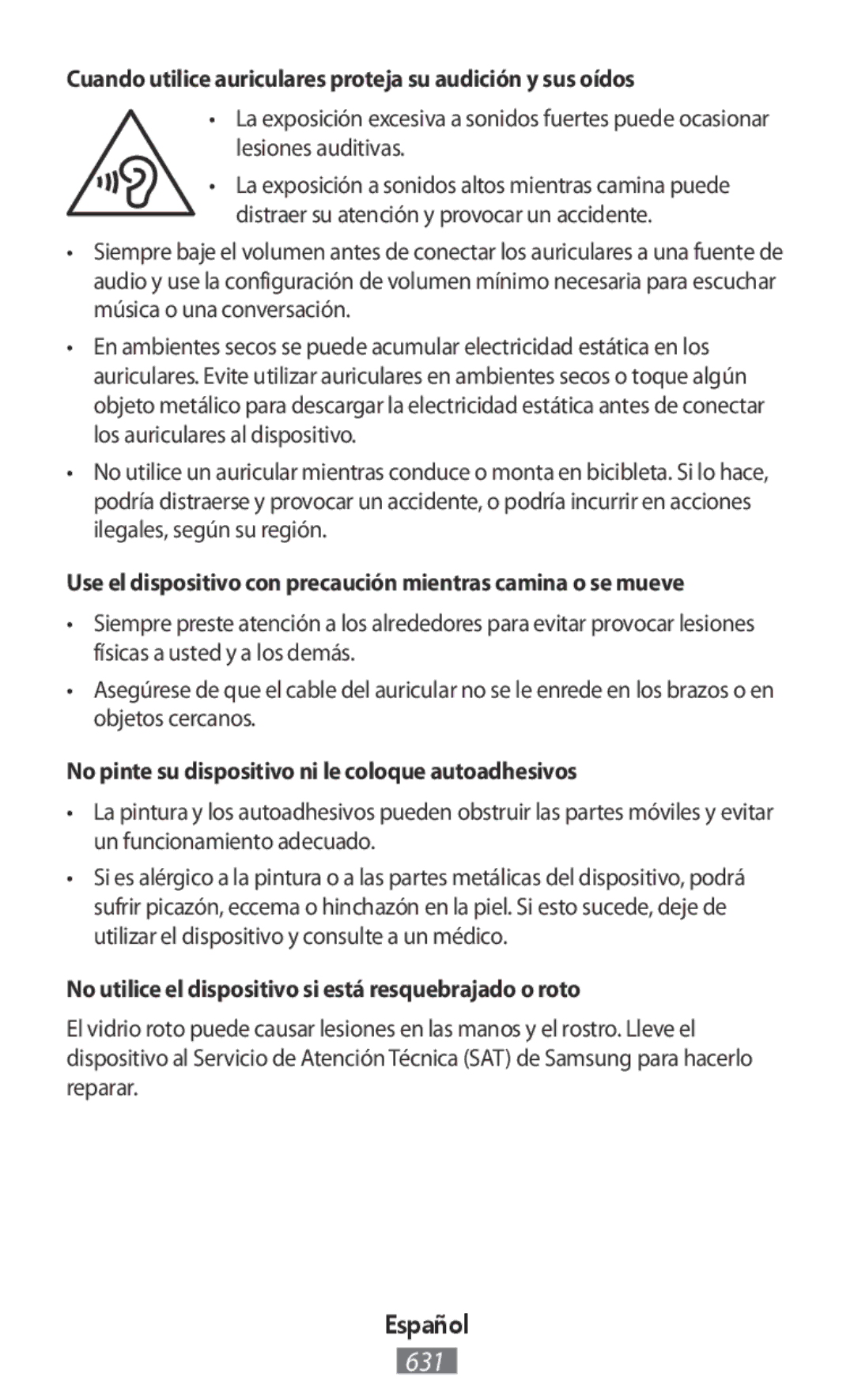 Cuando utilice auriculares proteja su audición y sus oídos

• La exposición excesiva a sonidos fuertes puede ocasionar lesiones auditivas.

• La exposición a sonidos altos mientras camina puede distraer su atención y provocar un accidente.

• Siempre baje el volumen antes de conectar los auriculares a una fuente de audio y use la configuración de volumen mínimo necesaria para escuchar música o una conversación.

• En ambientes secos se puede acumular electricidad estática en los auriculares. Evite utilizar auriculares en ambientes secos o toque algún objeto metálico para descargar la electricidad estática antes de conectar los auriculares al dispositivo.

• No utilice un auricular mientras conduce o monta en bicibleta. Si lo hace, podría distraerse y provocar un accidente, o podría incurrir en acciones ilegales, según su región.

Use el dispositivo con precaución mientras camina o se mueve

• Siempre preste atención a los alrededores para evitar provocar lesiones físicas a usted y a los demás.

• Asegúrese de que el cable del auricular no se le enrede en los brazos o en objetos cercanos.

No pinte su dispositivo ni le coloque autoadhesivos

• La pintura y los autoadhesivos pueden obstruir las partes móviles y evitar un funcionamiento adecuado.

• Si es alérgico a la pintura o a las partes metálicas del dispositivo, podrá sufrir picazón, eccema o hinchazón en la piel. Si esto sucede, deje de utilizar el dispositivo y consulte a un médico.

No utilice el dispositivo si está resquebrajado o roto

El vidrio roto puede causar lesiones en las manos y el rostro. Lleve el dispositivo al Servicio de Atención Técnica (SAT) de Samsung para hacerlo reparar.

Español

631